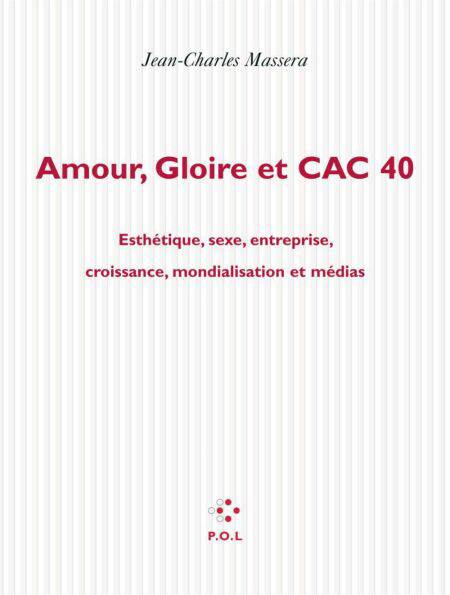 Jean-Charles Massera

Amour, Gloire et CAC 40

Esthétique, sexe, entreprise, croissance, mondialisation et médias

P.O.L